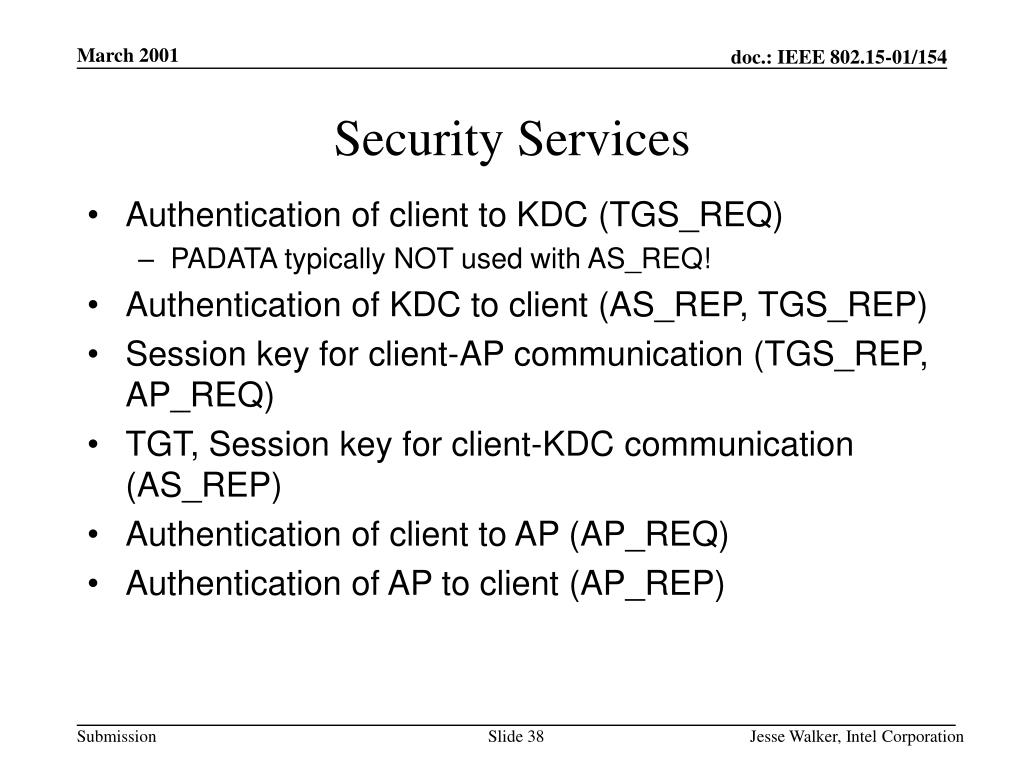 March 2001

doc.: IEEE 802.15-01/154

Security Services

• Authentication of client to KDC (TGS_REQ)
- PADATA typically NOT used with AS_REQ!
• Authentication of KDC to client (AS_REP, TGS_REP)
• Session key for client-AP communication (TGS_REP, AP_REQ)
• TGT, Session key for client-KDC communication (AS_REP)
• Authentication of client to AP (AP_REQ)
• Authentication of AP to client (AP_REP)

Submission

Slide 38

Jesse Walker, Intel Corporation